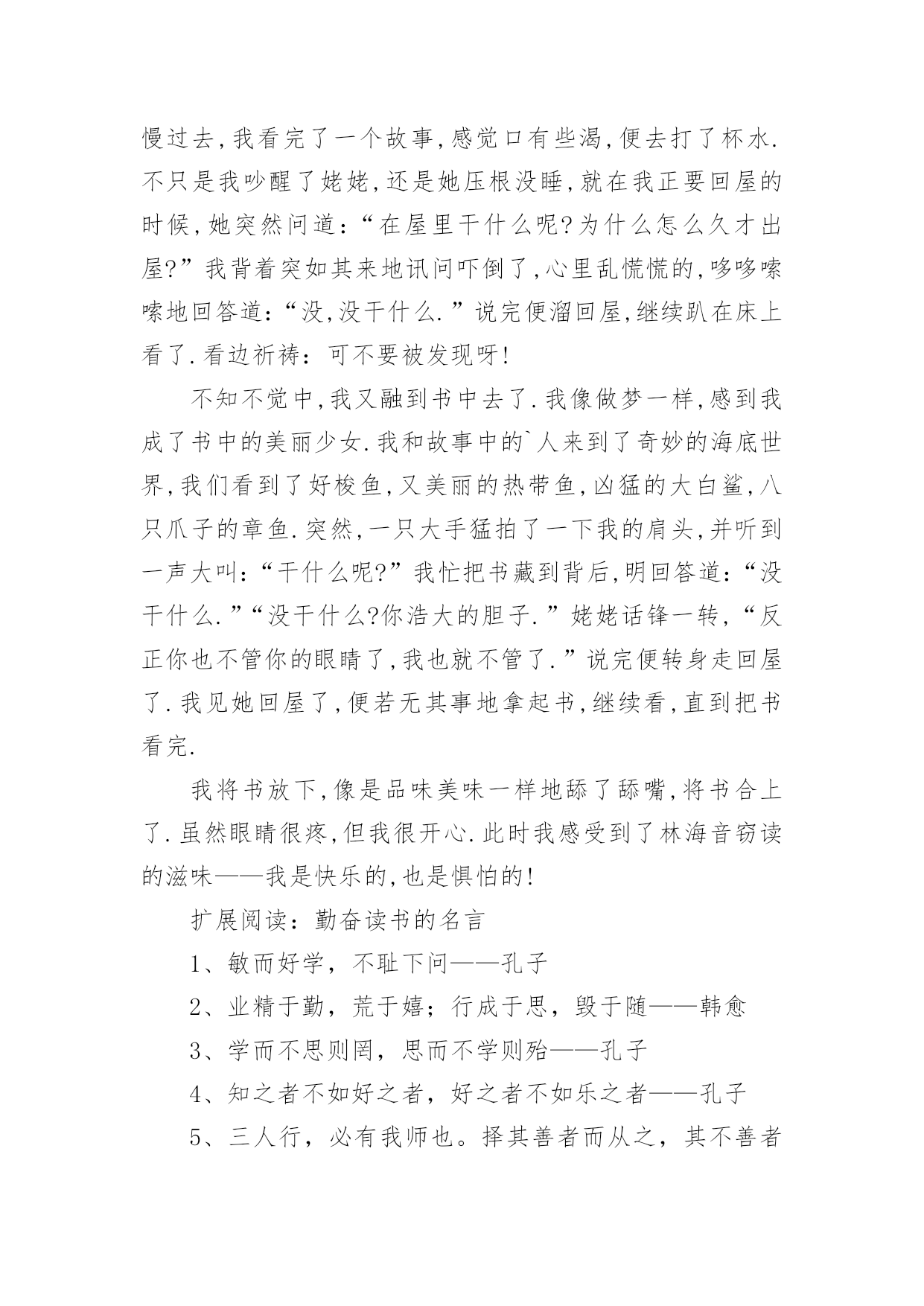 慢过去,我看完了一个故事,感觉口有些渴,便去打了杯水.不只是我吵醒了姥姥,还是她压根没睡,就在我正要回屋的时候,她突然问道:“在屋里干什么呢?为什么怎么久才出屋?”我背着突如其来地讯问吓倒了,心里乱慌慌的,哆哆嗦嗦地回答道:“没,没干什么.”说完便溜回屋,继续趴在床上看了.看边祈祷:可不要被发现呀!

不知不觉中,我又融到书中去了.我像做梦一样,感到我成了书中的美丽少女.我和故事中的`人来到了奇妙的海底世界,我们看到了好梭鱼,又美丽的热带鱼,凶猛的大白鲨,八只爪子的章鱼.突然,一只大手猛拍了一下我的肩头,并听到一声大叫:“干什么呢?”我忙把书藏到背后,明回答道:“没干什么.”“没干什么?你浩大的胆子.”姥姥话锋一转,“反正你也不管你的眼睛了,我也就不管了.”说完便转身走回屋了.我见她回屋了,便若无其事地拿起书,继续看,直到把书看完.

我将书放下,像是品味美味一样地舔了舔嘴,将书合上了.虽然眼睛很疼,但我很开心.此时我感受到了林海音窃读的滋味——我是快乐的,也是惧怕的!

扩展阅读:勤奋读书的名言

1、敏而好学，不耻下问——孔子

2、业精于勤，荒于嬉；行成于思，毁于随——韩愈

3、学而不思则罔，思而不学则殆——孔子

4、知之者不如好之者，好之者不如乐之者——孔子

5、三人行，必有我师也。择其善者而从之，其不善者